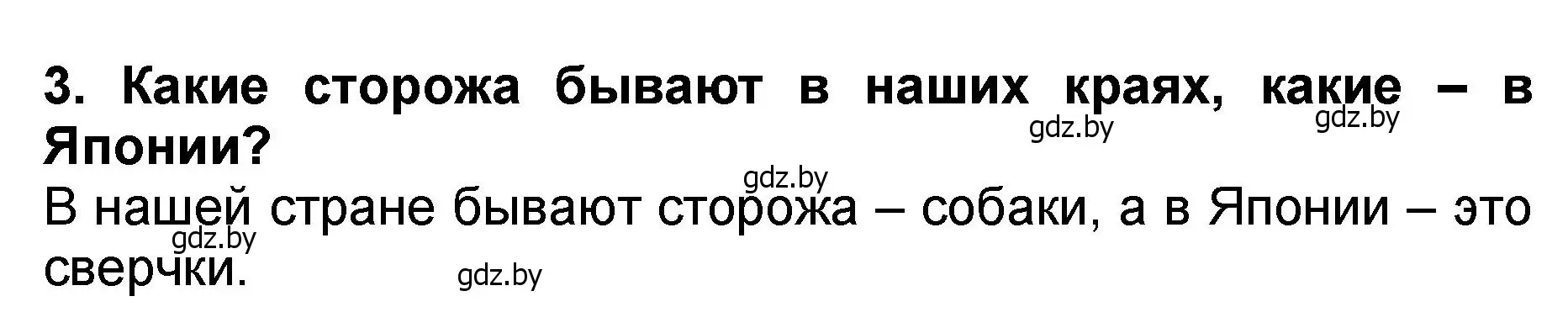 3. Какие сторожа бывают в наших краях, какие – в Японии?

gdz.by gdz.by

gdz.by

В нашей стране бывают сторожа – собаки, а в Японии – это сверчки.

gdz.by

gdz.by